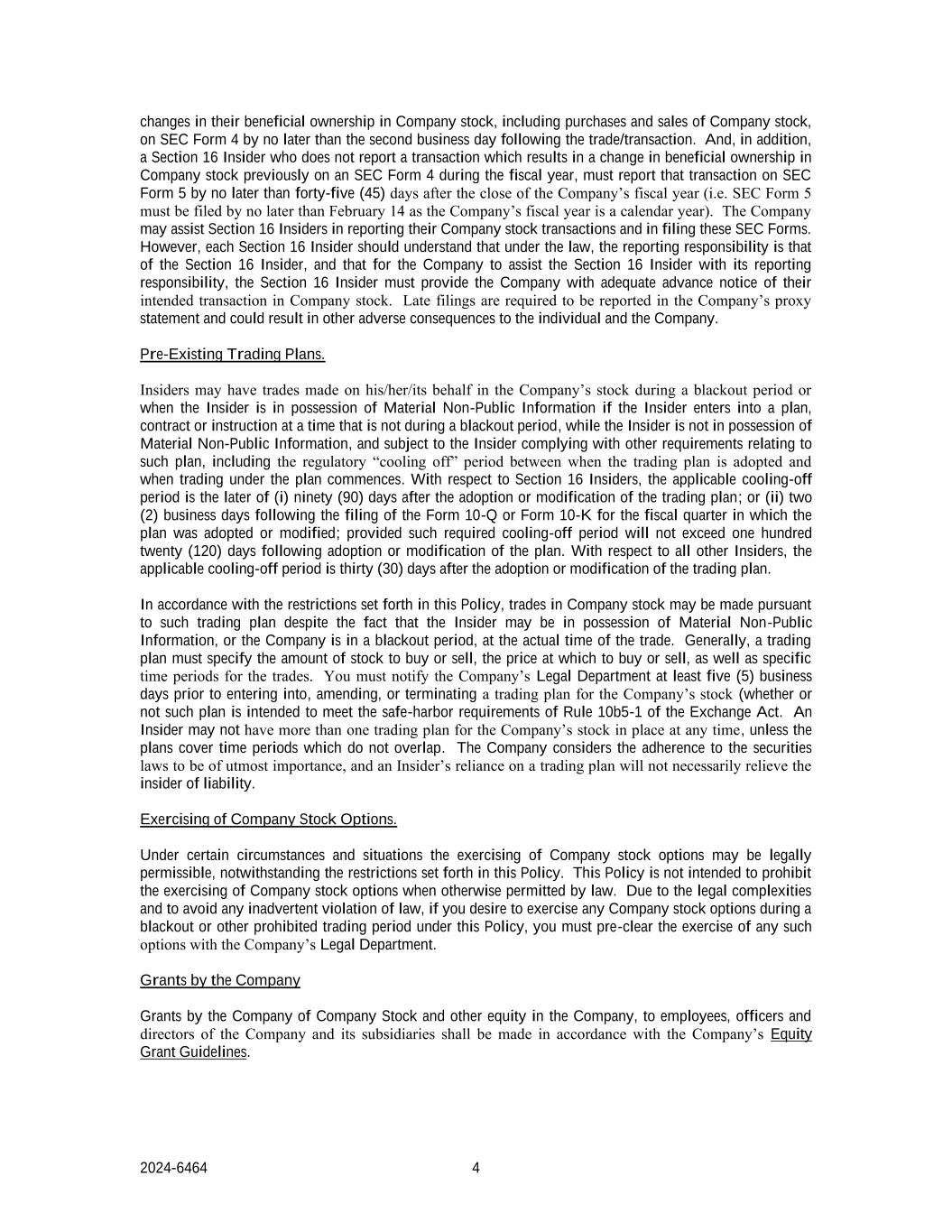 changes in their beneficial ownership in Company stock, including purchases and sales of Company stock, on SEC Form 4 by no later than the second business day following the trade/transaction. And, in addition, a Section 16 Insider who does not report a transaction which results in a change in beneficial ownership in Company stock previously on an SEC Form 4 during the fiscal year, must report that transaction on SEC Form 5 by no later than forty-five (45) days after the close of the Company's fiscal year (i.e. SEC Form 5 must be filed by no later than February 14 as the Company's fiscal year is a calendar year). The Company may assist Section 16 Insiders in reporting their Company stock transactions and in filing these SEC Forms. However, each Section 16 Insider should understand that under the law, the reporting responsibility is that of the Section 16 Insider, and that for the Company to assist the Section 16 Insider with its reporting responsibility, the Section 16 Insider must provide the Company with adequate advance notice of their intended transaction in Company stock. Late filings are required to be reported in the Company's proxy statement and could result in other adverse consequences to the individual and the Company.

Pre-Existing Trading Plans.

Insiders may have trades made on his/her/its behalf in the Company's stock during a blackout period or when the Insider is in possession of Material Non-Public Information if the Insider enters into a plan, contract or instruction at a time that is not during a blackout period, while the Insider is not in possession of Material Non-Public Information, and subject to the Insider complying with other requirements relating to such plan, including the regulatory "cooling off" period between when the trading plan is adopted and when trading under the plan commences. With respect to Section 16 Insiders, the applicable cooling-off period is the later of (i) ninety (90) days after the adoption or modification of the trading plan; or (ii) two (2) business days following the filing of the Form 10-Q or Form 10-K for the fiscal quarter in which the plan was adopted or modified; provided such required cooling-off period will not exceed one hundred twenty (120) days following adoption or modification of the plan. With respect to all other Insiders, the applicable cooling-off period is thirty (30) days after the adoption or modification of the trading plan.

In accordance with the restrictions set forth in this Policy, trades in Company stock may be made pursuant to such trading plan despite the fact that the Insider may be in possession of Material Non-Public Information, or the Company is in a blackout period, at the actual time of the trade. Generally, a trading plan must specify the amount of stock to buy or sell, the price at which to buy or sell, as well as specific time periods for the trades. You must notify the Company's Legal Department at least five (5) business days prior to entering into, amending, or terminating a trading plan for the Company's stock (whether or not such plan is intended to meet the safe-harbor requirements of Rule 10b5-1 of the Exchange Act. An Insider may not have more than one trading plan for the Company's stock in place at any time, unless the plans cover time periods which do not overlap. The Company considers the adherence to the securities laws to be of utmost importance, and an Insider's reliance on a trading plan will not necessarily relieve the insider of liability.

Exercising of Company Stock Options.

Under certain circumstances and situations the exercising of Company stock options may be legally permissible, notwithstanding the restrictions set forth in this Policy. This Policy is not intended to prohibit the exercising of Company stock options when otherwise permitted by law. Due to the legal complexities and to avoid any inadvertent violation of law, if you desire to exercise any Company stock options during a blackout or other prohibited trading period under this Policy, you must pre-clear the exercise of any such options with the Company's Legal Department.

Grants by the Company

Grants by the Company of Company Stock and other equity in the Company, to employees, officers and directors of the Company and its subsidiaries shall be made in accordance with the Company's Equity Grant Guidelines.

2024-6464 4